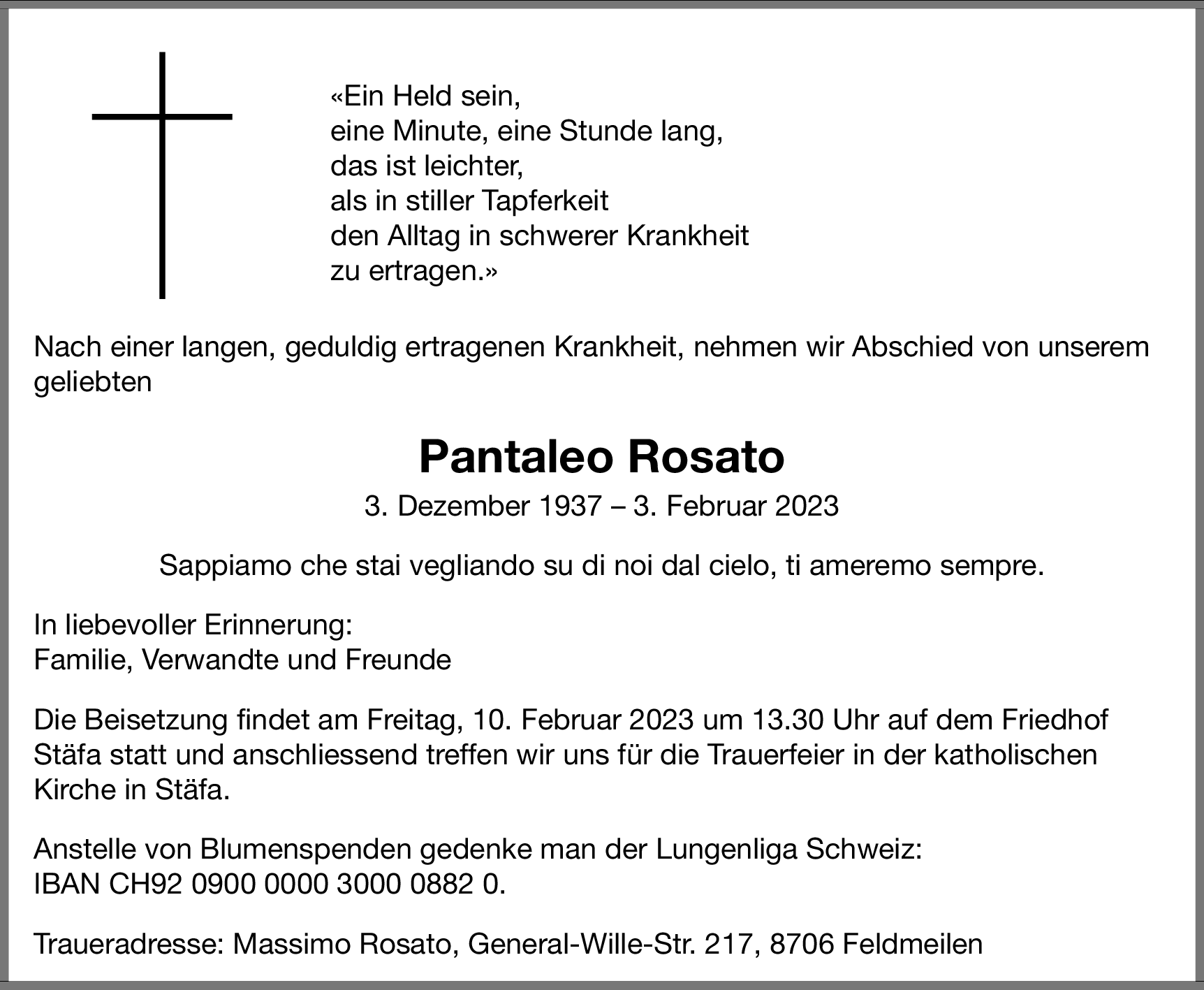 «Ein Held sein,
eine Minute, eine Stunde lang,
das ist leichter,
als in stiller Tapferkeit
den Alltag in schwerer Krankheit
zu ertragen.»

Nach einer langen, geduldig ertragenen Krankheit, nehmen wir Abschied von unserem geliebten

Pantaleo Rosato

3. Dezember 1937 – 3. Februar 2023

Sappiamo che stai vegliando su di noi dal cielo, ti ameremo sempre.

In liebevoller Erinnerung:
Familie, Verwandte und Freunde

Die Beisetzung findet am Freitag, 10. Februar 2023 um 13.30 Uhr auf dem Friedhof Stäfa statt und anschliessend treffen wir uns für die Trauerfeier in der katholischen Kirche in Stäfa.

Anstelle von Blumenspenden gedenke man der Lungenliga Schweiz:
IBAN CH92 0900 0000 3000 0882 0.

Traueradresse: Massimo Rosato, General-Wille-Str. 217, 8706 Feldmeilen